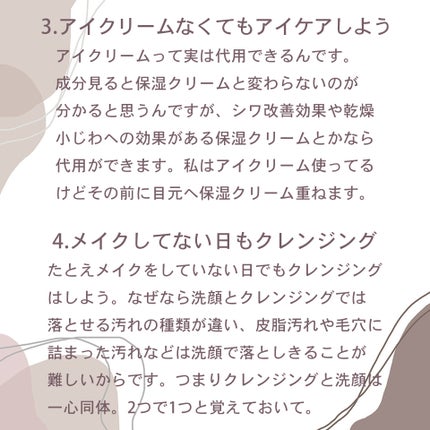 3.アイクリームなくてもアイケアしよう

アイクリームって実は代用できるんです。成分見ると保湿クリームと変わらないのが分かると思うんですが、シワ改善効果や乾燥小じわへの効果がある保湿クリームとかなら代用ができます。私はアイクリーム使ってるけどその前に目元へ保湿クリーム重ねます。

4.メイクしてない日もクレンジング

たとえメイクをしていない日でもクレンジングはしよう。なぜなら洗顔とクレンジングでは落とせる汚れの種類が違い、皮脂汚れや毛穴に詰まった汚れなどは洗顔で落としきることが難しいからです。つまりクレンジングと洗顔は一心同体。2つで1つと覚えておいて。